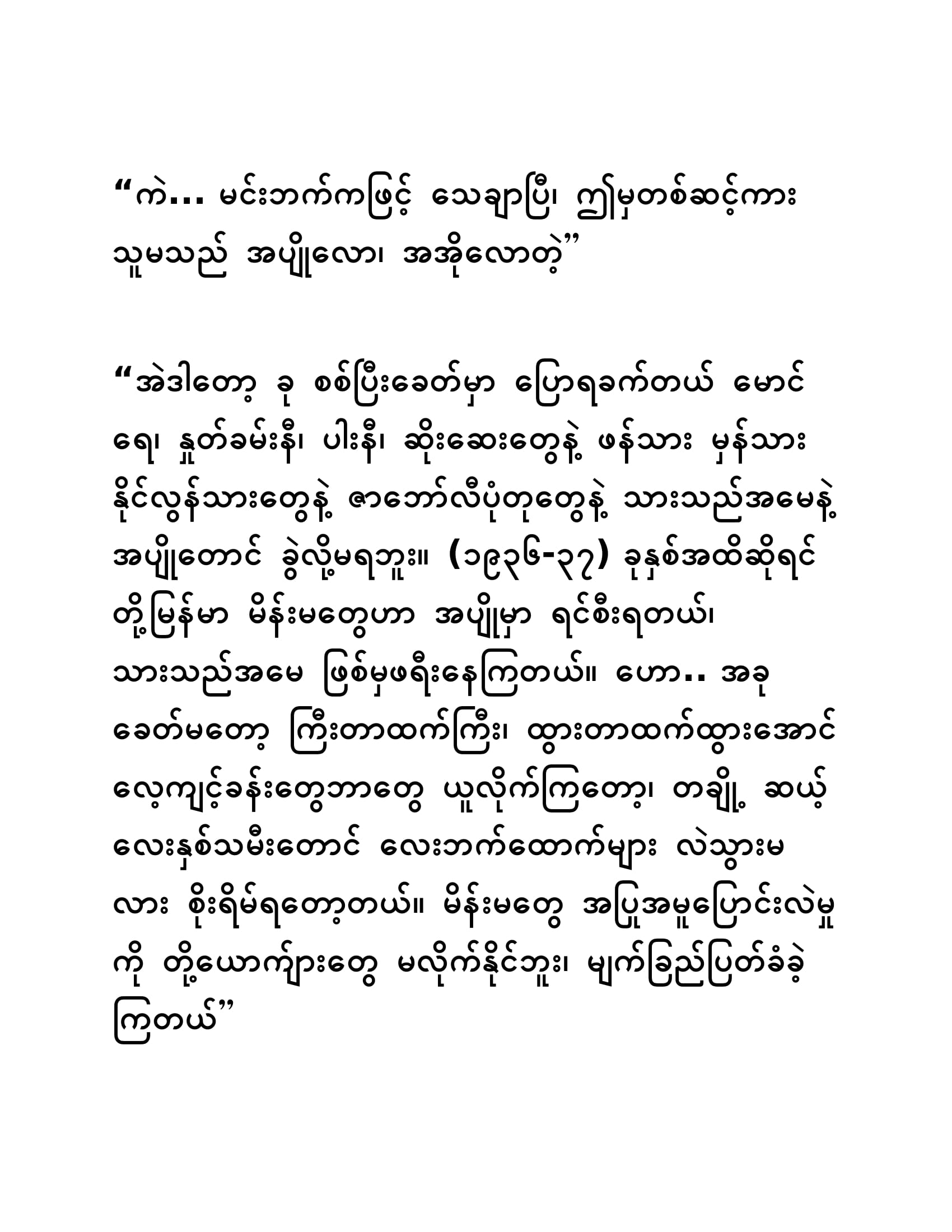 “ကဲ… မင်းဘက်ကဖြင့် သေချာပြီ၊ ဤမှတစ်ဆင့်ကား သူမသည် အပျိုလော၊ အအိုလောတဲ့”

“အဲဒါတော့ ခု စစ်ပြီးခေတ်မှာ ပြောရခက်တယ် မောင်ရေ၊ နှုတ်ခမ်းနီ၊ ပါးနီ၊ ဆိုးဆေးတွေနဲ့ ဖန်သား မှန်သား နိုင်လွန်သားတွေနဲ့ ဇာဘော်လီပုံတုတွေနဲ့ သားသည်အမေနဲ့ အပျိုတောင် ခွဲလို့မရဘူး။ (၁၉၃၆-၃၇) ခုနှစ်အထိဆိုရင် တို့မြန်မာ မိန်းမတွေဟာ အပျိုမှာ ရင်စီးရတယ်၊ သားသည်အမေ ဖြစ်မှဖရီးနေကြတယ်။ ဟော.. အခုခေတ်မတော့ ကြီးတာထက်ကြီး၊ ထွားတာထက်ထွားအောင် လေ့ကျင့်ခန်းတွေဘာတွေ ယူလိုက်ကြတော့၊ တချို့ ဆယ့်လေးနှစ်သမီးတောင် လေးဘက်ထောက်များ လဲသွားမလား စိုးရိမ်ရတော့တယ်။ မိန်းမတွေ အပြုအမူပြောင်းလဲမှုကို တို့ယောကျ်ားတွေ မလိုက်နိုင်ဘူး၊ မျက်ခြည်ပြတ်ခံခဲ့ကြတယ်”